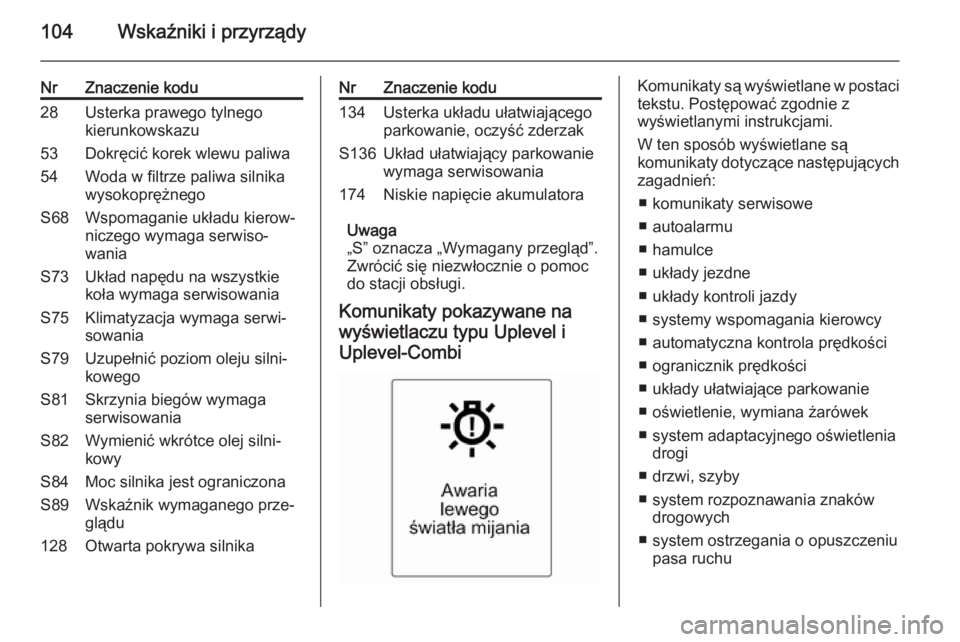 104 Wskaźniki i przyrządy

| Nr | Znaczenie kodu |
|---|---|
| 28 | Usterka prawego tylnego kierunkowskazu |
| 53 | Dokręcić korek wlewu paliwa |
| 54 | Woda w filtrze paliwa silnika wysokoprężnego |
| S68 | Wspomaganie układu kierowniczego wymaga serwisowania |
| S73 | Układ napędu na wszystkie koła wymaga serwisowania |
| S75 | Klimatyzacja wymaga serwisowania |
| S79 | Uzupełnić poziom oleju silnikowego |
| S81 | Skrzynia biegów wymaga serwisowania |
| S82 | Wymienić wkrótce olej silnikowy |
| S84 | Moc silnika jest ograniczona |
| S89 | Wskaźnik wymaganego przeglądu |
| 128 | Otwarta pokrywa silnika |

| Nr | Znaczenie kodu |
|---|---|
| 134 | Usterka układu ułatwiającego parkowanie, oczyść zderzak |
| S136 | Układ ułatwiający parkowanie wymaga serwisowania |
| 174 | Niskie napięcie akumulatora |

Uwaga
„S” oznacza „Wymagany przegląd”. Zwrócić się niezwłocznie o pomoc do stacji obsługi.

Komunikaty pokazywane na wyświetlaczu typu Uplevel i Uplevel-Combi

Awaria lewego światła mijania

Komunikaty są wyświetlane w postaci tekstu. Postępować zgodnie z wyświetlanymi instrukcjami.

W ten sposób wyświetlane są komunikaty dotyczące następujących zagadnień:

■ komunikaty serwisowe
■ autoalarmu
■ hamulce
■ układy jezdne
■ układy kontroli jazdy
■ systemy wspomagania kierowcy
■ automatyczna kontrola prędkości
■ ogranicznik prędkości
■ układy ułatwiające parkowanie
■ oświetlenie, wymiana żarówek
■ system adaptacyjnego oświetlenia drogi
■ drzwi, szyby
■ system rozpoznawania znaków drogowych
■ system ostrzegania o opuszczeniu pasa ruchu

carmanualsonline.info